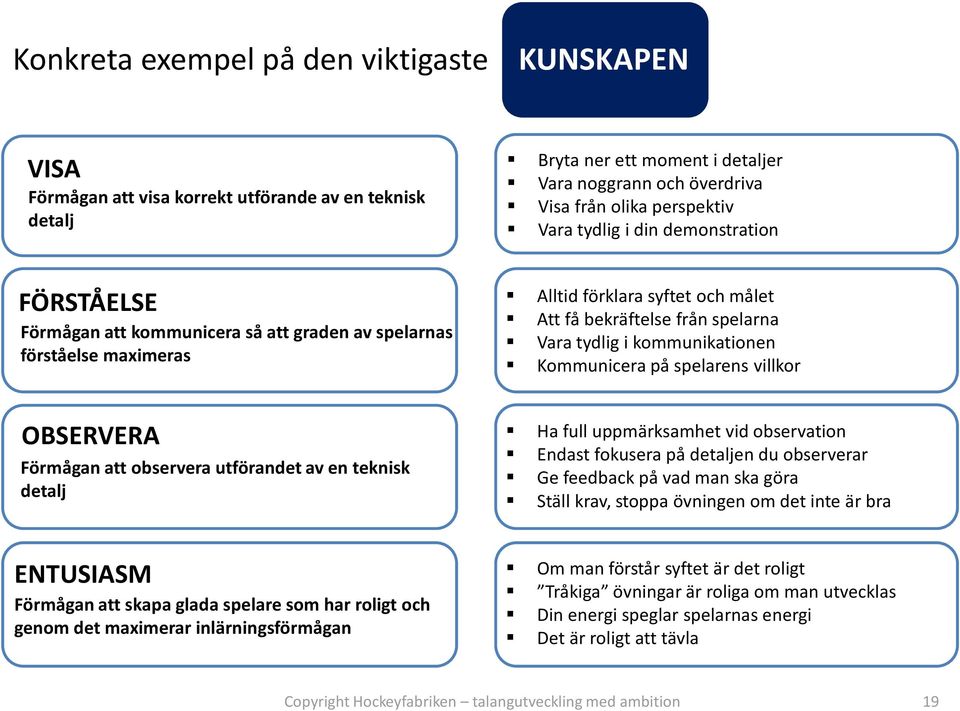 Konkreta exempel på den viktigaste KUNSKAPEN

VISA
Förmågan att visa korrekt utförande av en teknisk detalj

- Bryta ner ett moment i detaljer
- Vara noggrann och överdriva
- Visa från olika perspektiv
- Vara tydlig i din demonstration

FÖRSTÅELSE
Förmågan att kommunicera så att graden av spelarnas förståelse maximeras

- Alltid förklara syftet och målet
- Att få bekräftelse från spelarna
- Vara tydlig i kommunikationen
- Kommunicera på spelarens villkor

OBSERVERA
Förmågan att observera utförandet av en teknisk detalj

- Ha full uppmärksamhet vid observation
- Endast fokusera på detaljen du observerar
- Ge feedback på vad man ska göra
- Ställ krav, stoppa övningen om det inte är bra

ENTUSIASM
Förmågan att skapa glada spelare som har roligt och genom det maximerar inlärningsförmågan

- Om man förstår syftet är det roligt
- ”Tråkiga” övningar är roliga om man utvecklas
- Din energi speglar spelarnas energi
- Det är roligt att tävla

Copyright Hockeyfabriken – talangutveckling med ambition 19